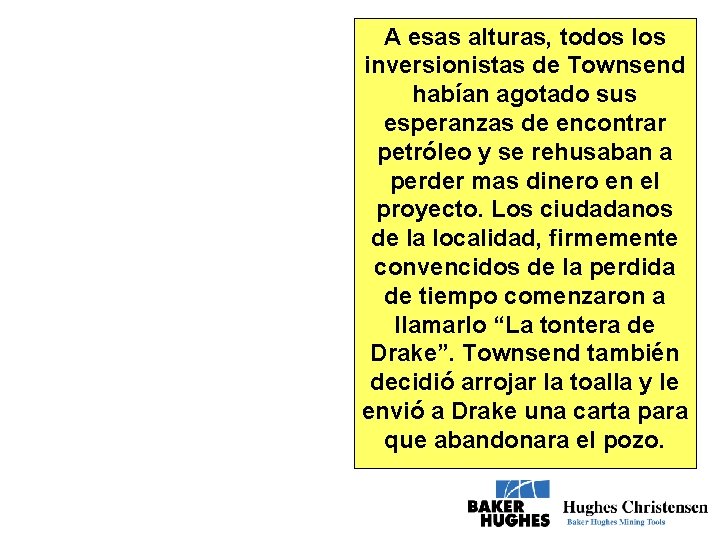 A esas alturas, todos los inversionistas de Townsend habían agotado sus esperanzas de encontrar petróleo y se rehusaban a perder mas dinero en el proyecto. Los ciudadanos de la localidad, firmemente convencidos de la perdida de tiempo comenzaron a llamarlo “La tontera de Drake”. Townsend también decidió arrojar la toalla y le envió a Drake una carta para que abandonara el pozo.

BAKER HUGHES

Hughes Christensen
Baker Hughes Mining Tools